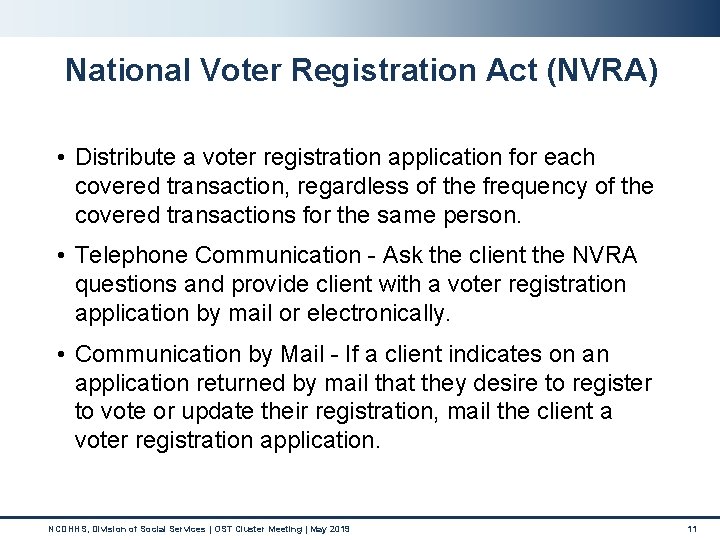 National Voter Registration Act (NVRA)

• Distribute a voter registration application for each covered transaction, regardless of the frequency of the covered transactions for the same person.

• Telephone Communication - Ask the client the NVRA questions and provide client with a voter registration application by mail or electronically.

• Communication by Mail - If a client indicates on an application returned by mail that they desire to register to vote or update their registration, mail the client a voter registration application.

NCDHHS, Division of Social Services | OST Cluster Meeting | May 2019

11